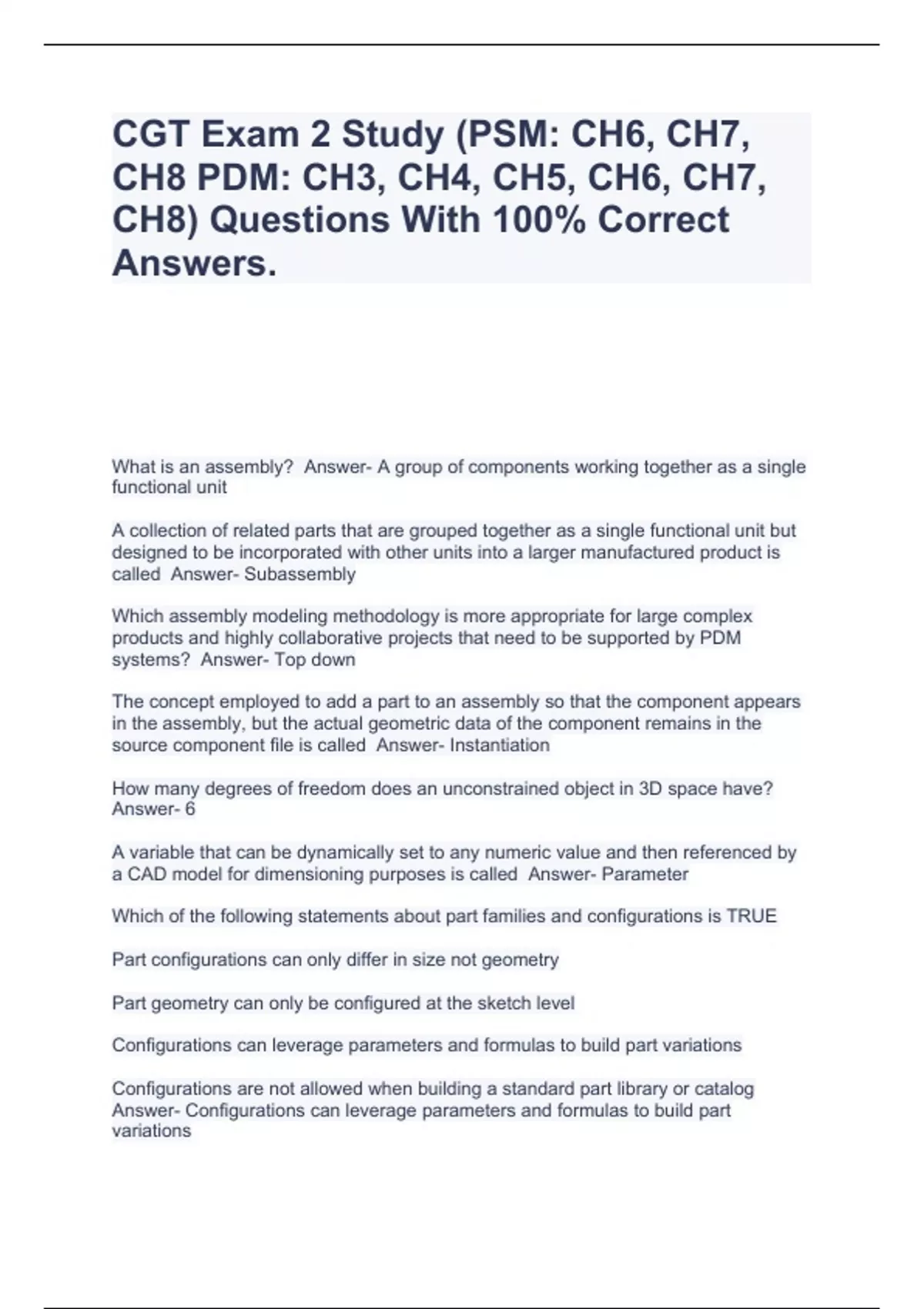 CGT Exam 2 Study (PSM: CH6, CH7, CH8 PDM: CH3, CH4, CH5, CH6, CH7, CH8) Questions With 100% Correct Answers.

What is an assembly?  Answer- A group of components working together as a single functional unit

A collection of related parts that are grouped together as a single functional unit but designed to be incorporated with other units into a larger manufactured product is called  Answer- Subassembly

Which assembly modeling methodology is more appropriate for large complex products and highly collaborative projects that need to be supported by PDM systems?  Answer- Top down

The concept employed to add a part to an assembly so that the component appears in the assembly, but the actual geometric data of the component remains in the source component file is called  Answer- Instantiation

How many degrees of freedom does an unconstrained object in 3D space have?  Answer- 6

A variable that can be dynamically set to any numeric value and then referenced by a CAD model for dimensioning purposes is called  Answer- Parameter

Which of the following statements about part families and configurations is TRUE

Part configurations can only differ in size not geometry

Part geometry can only be configured at the sketch level

Configurations can leverage parameters and formulas to build part variations

Configurations are not allowed when building a standard part library or catalog  Answer- Configurations can leverage parameters and formulas to build part variations